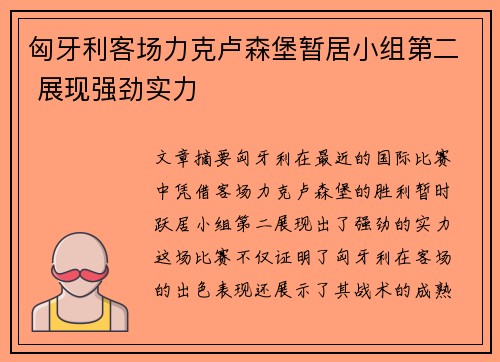 匈牙利客场力克卢森堡暂居小组第二 展现强劲实力

文章摘要匈牙利在最近的国际比赛中凭借客场力克卢森堡的胜利暂时跃居小组第二展现出了强劲的实力这场比赛不仅证明了匈牙利在客场的出色表现还展示了其战术的成熟